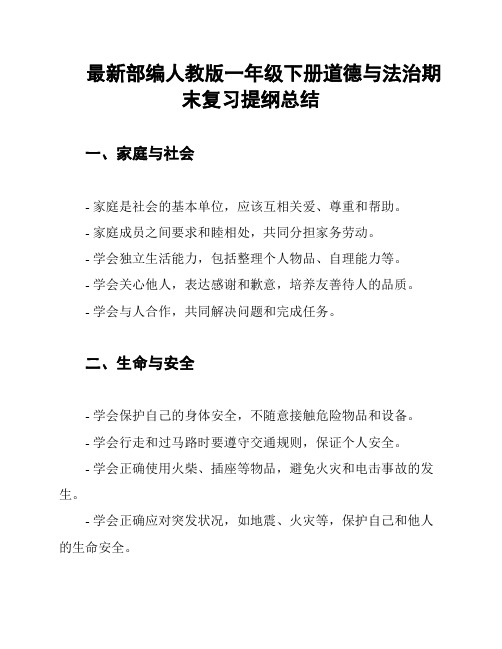 最新部编人教版一年级下册道德与法治期末复习提纲总结

一、家庭与社会

- 家庭是社会的基本单位，应该互相关爱、尊重和帮助。

- 家庭成员之间要求和睦相处，共同分担家务劳动。

- 学会独立生活能力，包括整理个人物品、自理能力等。

- 学会关心他人，表达感谢和歉意，培养友善待人的品质。

- 学会与人合作，共同解决问题和完成任务。

二、生命与安全

- 学会保护自己的身体安全，不随意接触危险物品和设备。

- 学会行走和过马路时要遵守交通规则，保证个人安全。

- 学会正确使用火柴、插座等物品，避免火灾和电击事故的发生。

- 学会正确应对突发状况，如地震、火灾等，保护自己和他人的生命安全。